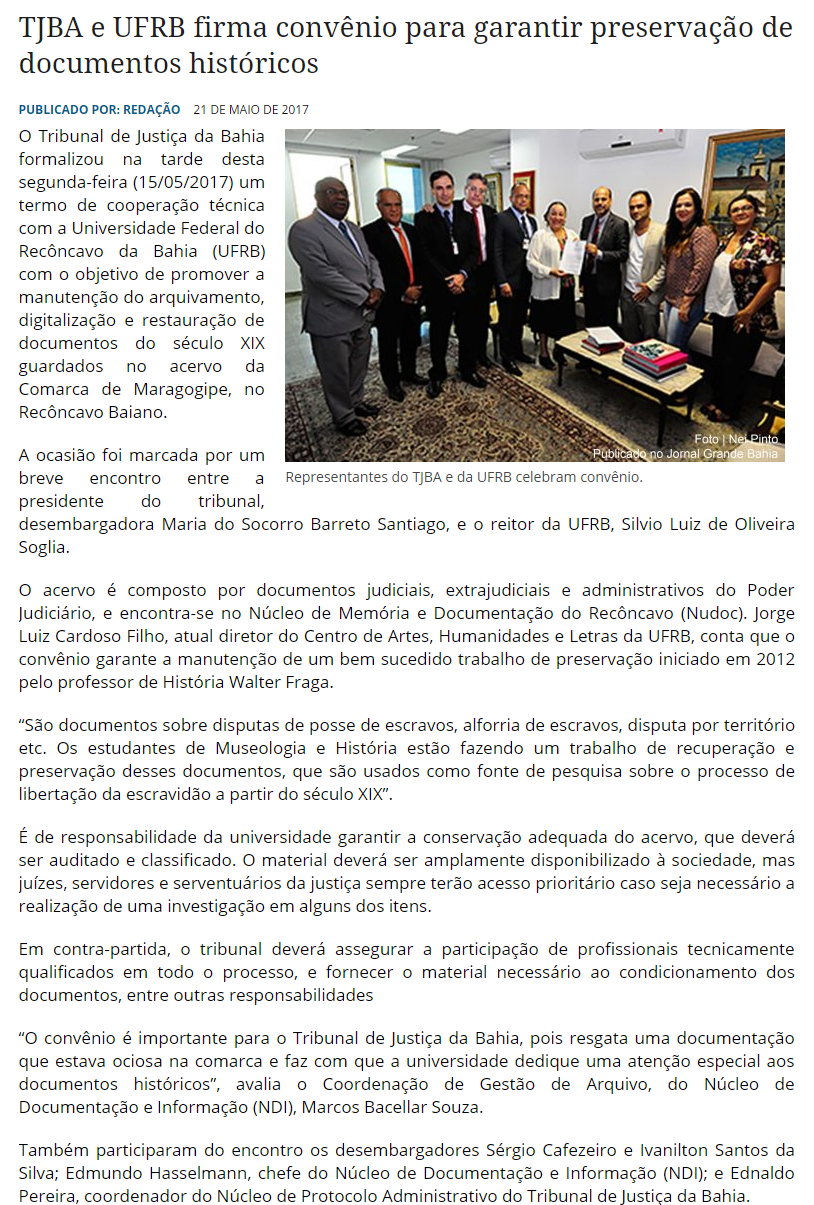 TJBA e UFRB firma convênio para garantir preservação de documentos históricos

PUBLICADO POR: REDAÇÃO 21 DE MAIO DE 2017

O Tribunal de Justiça da Bahia formalizou na tarde desta segunda-feira (15/05/2017) um termo de cooperação técnica com a Universidade Federal do Recôncavo da Bahia (UFRB) com o objetivo de promover a manutenção do arquivamento, digitalização e restauração de documentos do século XIX guardados no acervo da Comarca de Maragogipe, no Recôncavo Baiano.

Foto | Nei Pinto
Publicado no Jornal Grande Bahia

Representantes do TJBA e da UFRB celebram convênio.

A ocasião foi marcada por um breve encontro entre a presidente do tribunal, desembargadora Maria do Socorro Barreto Santiago, e o reitor da UFRB, Silvio Luiz de Oliveira Soglia.

O acervo é composto por documentos judiciais, extrajudiciais e administrativos do Poder Judiciário, e encontra-se no Núcleo de Memória e Documentação do Recôncavo (Nudoc). Jorge Luiz Cardoso Filho, atual diretor do Centro de Artes, Humanidades e Letras da UFRB, conta que o convênio garante a manutenção de um bem sucedido trabalho de preservação iniciado em 2012 pelo professor de História Walter Fraga.

“São documentos sobre disputas de posse de escravos, alforria de escravos, disputa por território etc. Os estudantes de Museologia e História estão fazendo um trabalho de recuperação e preservação desses documentos, que são usados como fonte de pesquisa sobre o processo de libertação da escravidão a partir do século XIX”.

É de responsabilidade da universidade garantir a conservação adequada do acervo, que deverá ser auditado e classificado. O material deverá ser amplamente disponibilizado à sociedade, mas juízes, servidores e serventuários da justiça sempre terão acesso prioritário caso seja necessário a realização de uma investigação em alguns dos itens.

Em contra-partida, o tribunal deverá assegurar a participação de profissionais tecnicamente qualificados em todo o processo, e fornecer o material necessário ao condicionamento dos documentos, entre outras responsabilidades

“O convênio é importante para o Tribunal de Justiça da Bahia, pois resgata uma documentação que estava ociosa na comarca e faz com que a universidade dedique uma atenção especial aos documentos históricos”, avalia o Coordenação de Gestão de Arquivo, do Núcleo de Documentação e Informação (NDI), Marcos Bacellar Souza.

Também participaram do encontro os desembargadores Sérgio Cafezeiro e Ivanilton Santos da Silva; Edmundo Hasselmann, chefe do Núcleo de Documentação e Informação (NDI); e Ednaldo Pereira, coordenador do Núcleo de Protocolo Administrativo do Tribunal de Justiça da Bahia.